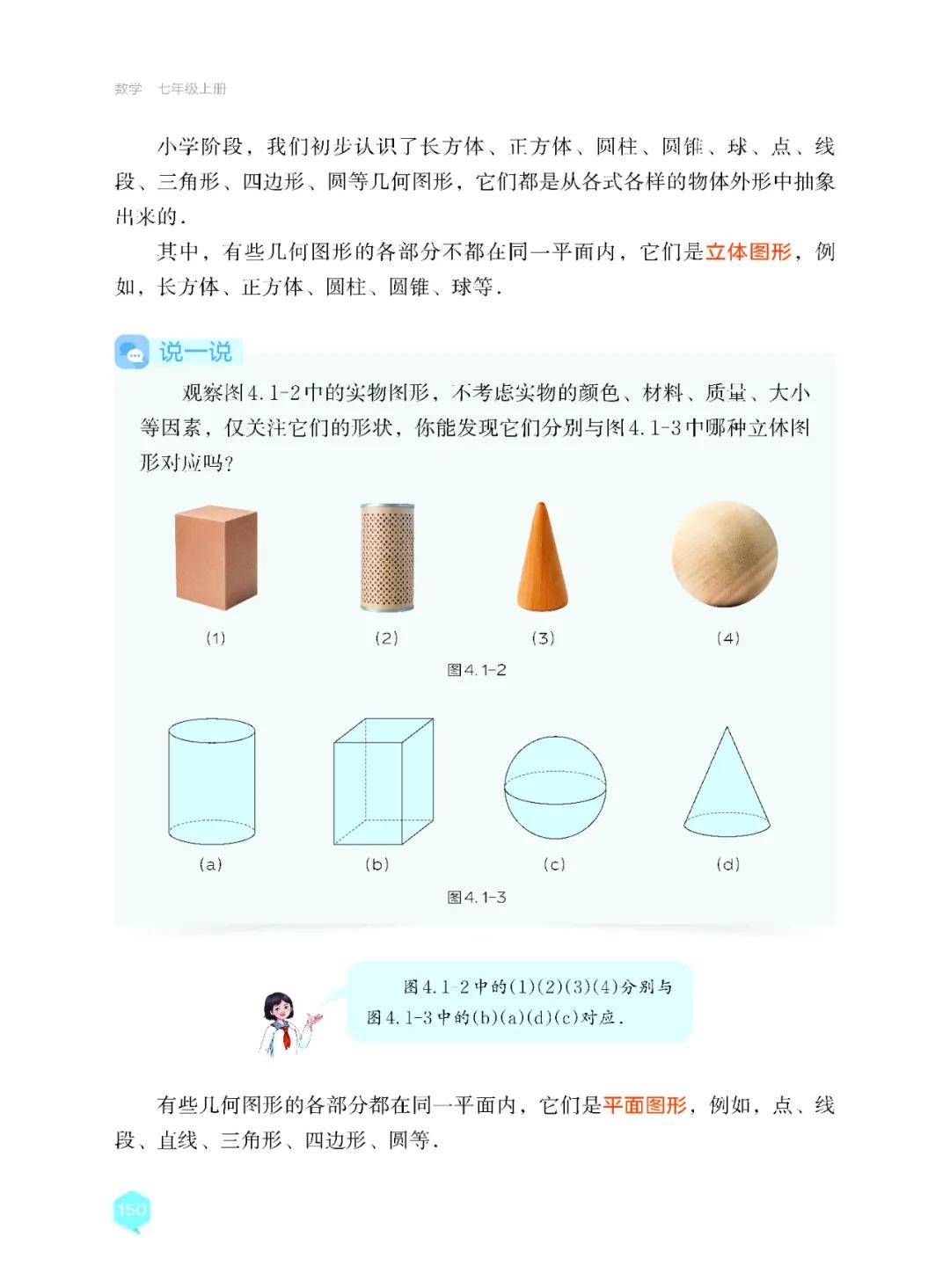 数学 七年级上册

小学阶段，我们初步认识了长方体、正方体、圆柱、圆锥、球、点、线段、三角形、四边形、圆等几何图形，它们都是从各式各样的物体外形中抽象出来的.

其中，有些几何图形的各部分不都在同一平面内，它们是立体图形，例如，长方体、正方体、圆柱、圆锥、球等.

说一说

观察图4.1-2中的实物图形，不考虑实物的颜色、材料、质量、大小等因素，仅关注它们的形状，你能发现它们分别与图4.1-3中哪种立体图形对应吗?

(1) (2) (3) (4)

图4.1-2

(a) (b) (c) (d)

图4.1-3

图4.1-2中的(1)(2)(3)(4)分别与图4.1-3中的(b)(a)(d)(c)对应.

有些几何图形的各部分都在同一平面内，它们是平面图形，例如，点、线段、直线、三角形、四边形、圆等.

150